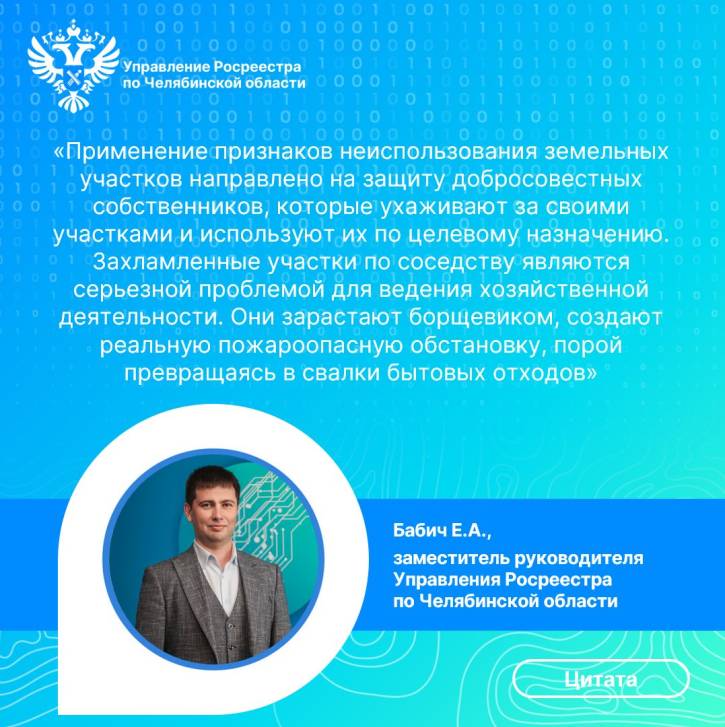 Управление Росреестра
по Челябинской области

«Применение признаков неиспользования земельных участков направлено на защиту добросовестных собственников, которые ухаживают за своими участками и используют их по целевому назначению. Захламленные участки по соседству являются серьезной проблемой для ведения хозяйственной деятельности. Они зарастают борщевиком, создают реальную пожароопасную обстановку, порой превращаясь в свалки бытовых отходов»

Бабич Е.А.,
заместитель руководителя
Управления Росреестра
по Челябинской области

Цитата